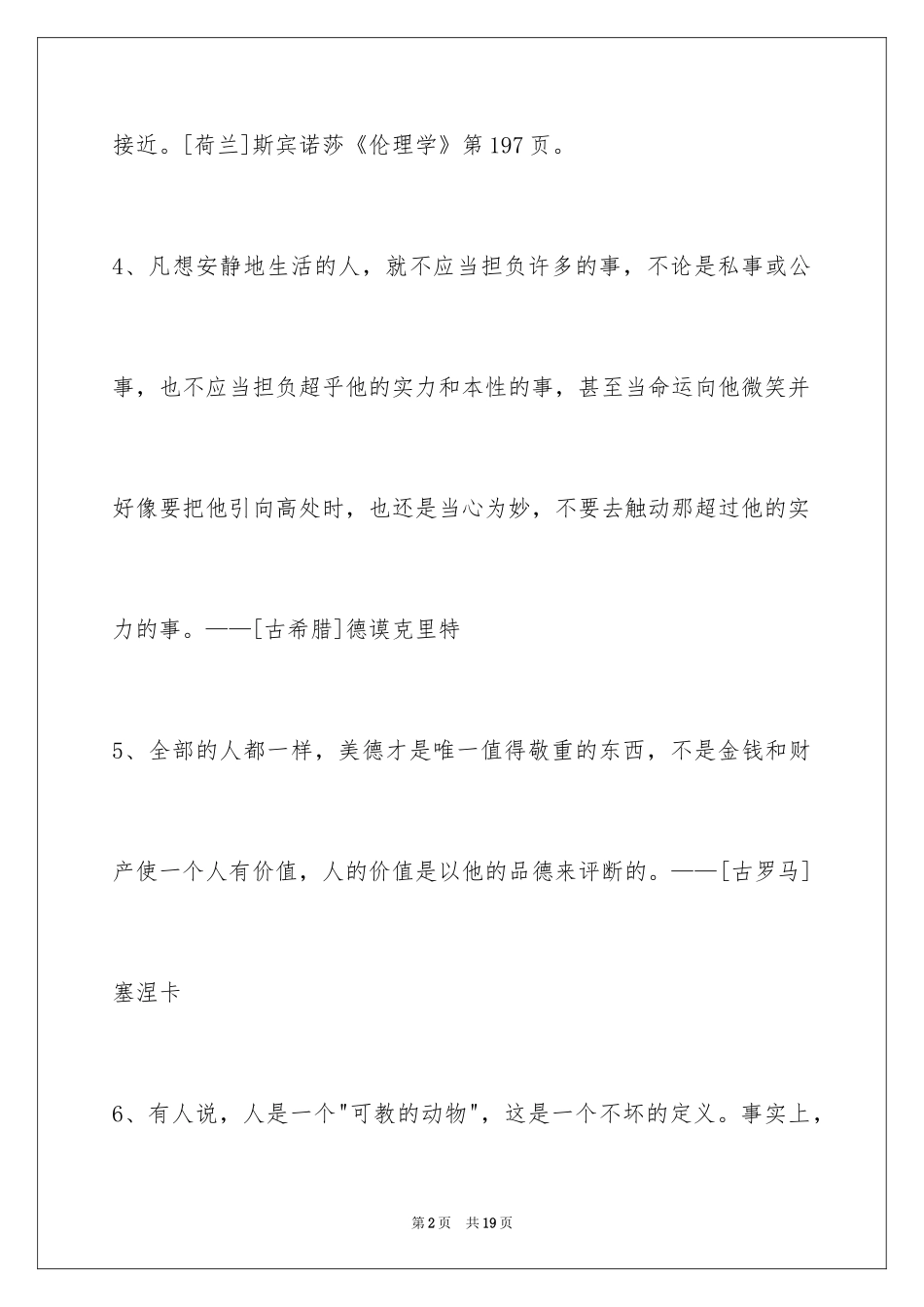 接近。[荷兰]斯宾诺莎《伦理学》第197页。

4、凡想安静地生活的人，就不应当担负许多的事，不论是私事或公事，也不应当担负超乎他的实力和本性的事，甚至当命运向他微笑并好像要把他引向高处时，也还是当心为妙，不要去触动那超过他的实力的事。——[古希腊]德谟克里特

5、全部的人都一样，美德才是唯一值得敬重的东西，不是金钱和财产使一个人有价值，人的价值是以他的品德来评断的。——[古罗马]塞涅卡

6、有人说，人是一个"可教的动物"，这是一个不坏的定义。事实上，

第2页　共19页